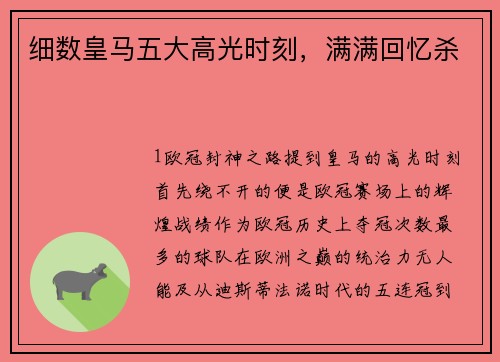 细数皇马五大高光时刻，满满回忆杀

1欧冠封神之路提到皇马的高光时刻首先绕不开的便是欧冠赛场上的辉煌战绩作为欧冠历史上夺冠次数最多的球队在欧洲之巅的统治力无人能及从迪斯蒂法诺时代的五连冠到